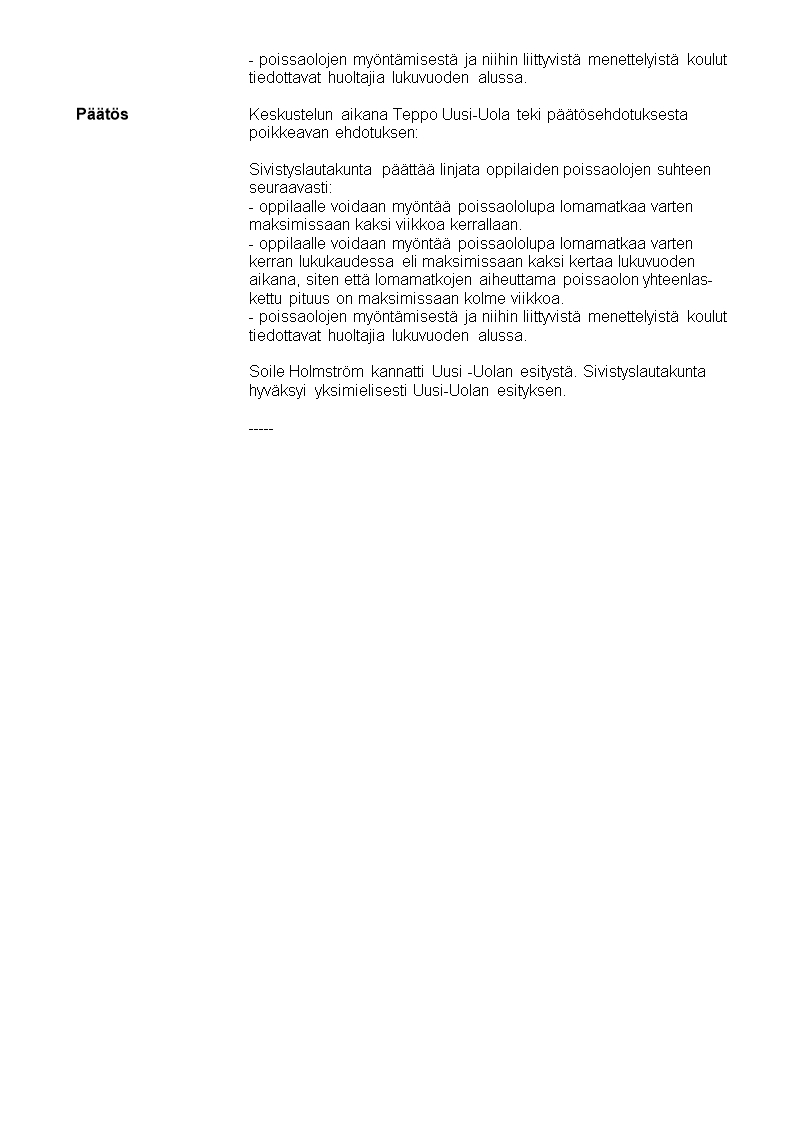 - poissaolojen myöntämisestä ja niihin liittyvistä menettelyistä koulut tiedottavat huoltajia lukuvuoden alussa.

Päätös

Keskustelun aikana Teppo Uusi-Uola teki päätösehdotuksesta poikkeavan ehdotuksen:

Sivistyslautakunta päättää linjata oppilaiden poissaolojen suhteen seuraavasti:
- oppilaalle voidaan myöntää poissaololupa lomamatkaa varten maksimissaan kaksi viikkoa kerrallaan.
- oppilaalle voidaan myöntää poissaololupa lomamatkaa varten kerran lukukaudessa eli maksimissaan kaksi kertaa lukuvuoden aikana, siten että lomamatkojen aiheuttama poissaolon yhteenlaskettu pituus on maksimissaan kolme viikkoa.
- poissaolojen myöntämisestä ja niihin liittyvistä menettelyistä koulut tiedottavat huoltajia lukuvuoden alussa.

Soile Holmström kannatti Uusi -Uolan esitystä. Sivistyslautakunta hyväksyi yksimielisesti Uusi-Uolan esityksen.

-----